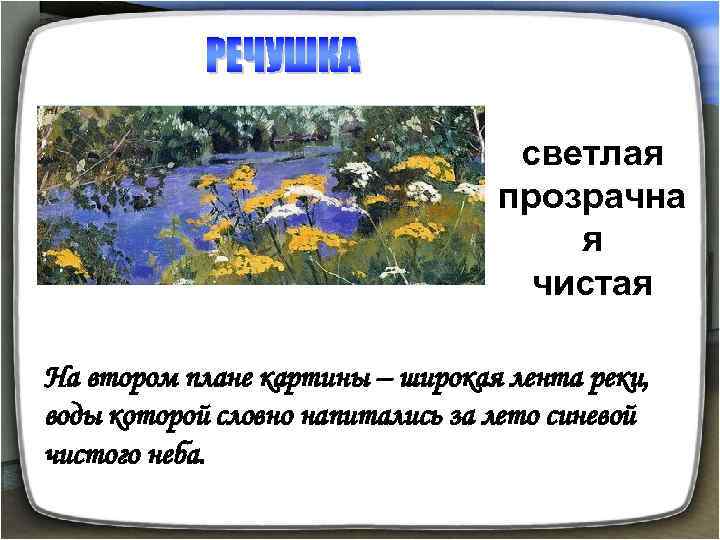 РЕЧУШКА

светлая
прозрачная
чистая

На втором плане картины – широкая лента реки, воды которой словно напитались за лето синевой чистого неба.